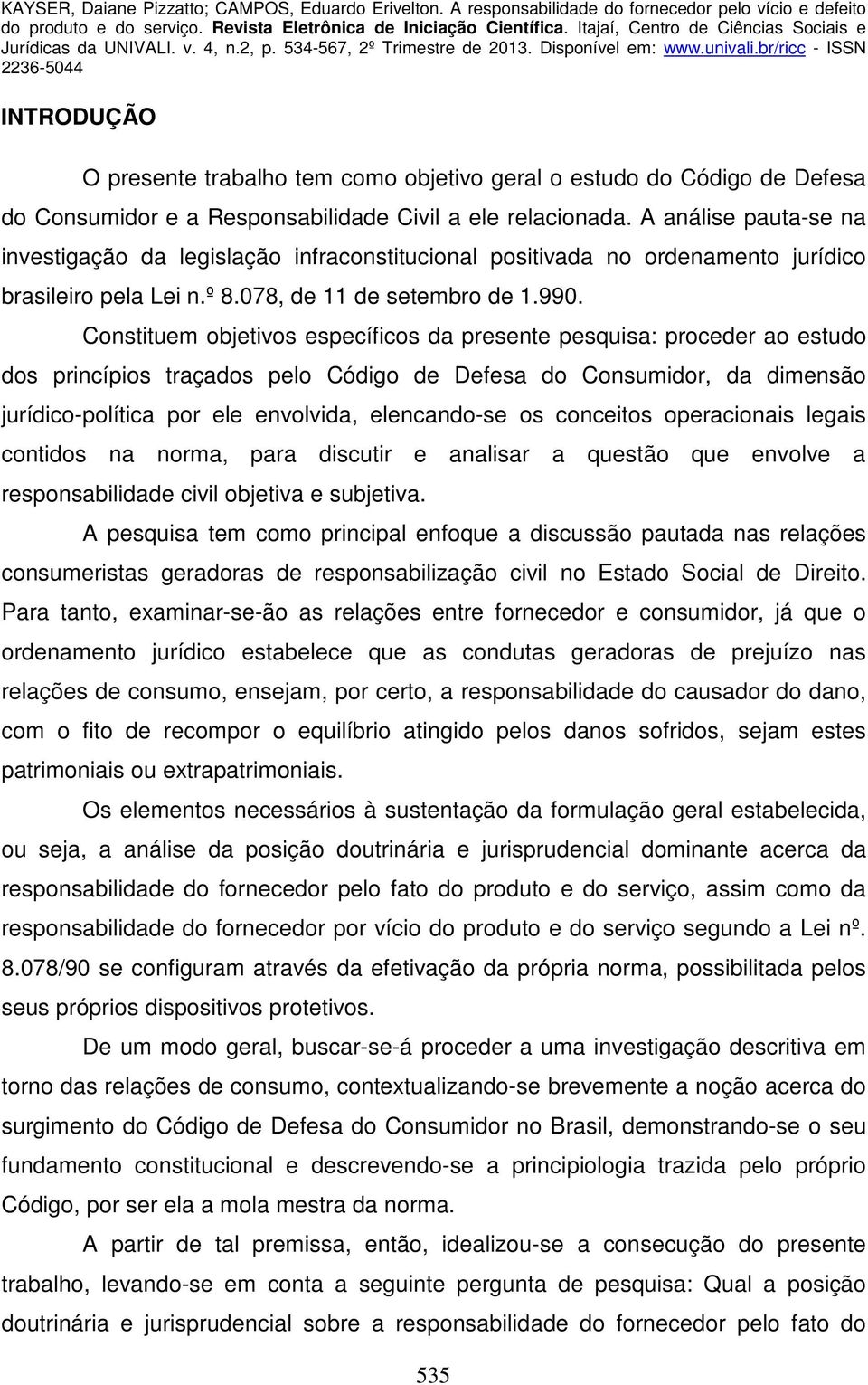 KAYSER, Daiane Pizzatto; CAMPOS, Eduardo Erivelton. A responsabilidade do fornecedor pelo vício e defeito do produto e do serviço. Revista Eletrônica de Iniciação Científica. Itajaí, Centro de Ciências Sociais e Jurídicas da UNIVALI. v. 4, n.2, p. 534-567, 2º Trimestre de 2013. Disponível em: www.univali.br/ricc - ISSN 2236-5044

INTRODUÇÃO

O presente trabalho tem como objetivo geral o estudo do Código de Defesa do Consumidor e a Responsabilidade Civil a ele relacionada. A análise pauta-se na investigação da legislação infraconstitucional positivada no ordenamento jurídico brasileiro pela Lei n.º 8.078, de 11 de setembro de 1.990.

Constituem objetivos específicos da presente pesquisa: proceder ao estudo dos princípios traçados pelo Código de Defesa do Consumidor, da dimensão jurídico-política por ele envolvida, elencando-se os conceitos operacionais legais contidos na norma, para discutir e analisar a questão que envolve a responsabilidade civil objetiva e subjetiva.

A pesquisa tem como principal enfoque a discussão pautada nas relações consumeristas geradoras de responsabilização civil no Estado Social de Direito. Para tanto, examinar-se-ão as relações entre fornecedor e consumidor, já que o ordenamento jurídico estabelece que as condutas geradoras de prejuízo nas relações de consumo, ensejam, por certo, a responsabilidade do causador do dano, com o fito de recompor o equilíbrio atingido pelos danos sofridos, sejam estes patrimoniais ou extrapatrimoniais.

Os elementos necessários à sustentação da formulação geral estabelecida, ou seja, a análise da posição doutrinária e jurisprudencial dominante acerca da responsabilidade do fornecedor pelo fato do produto e do serviço, assim como da responsabilidade do fornecedor por vício do produto e do serviço segundo a Lei nº. 8.078/90 se configuram através da efetivação da própria norma, possibilitada pelos seus próprios dispositivos protetivos.

De um modo geral, buscar-se-á proceder a uma investigação descritiva em torno das relações de consumo, contextualizando-se brevemente a noção acerca do surgimento do Código de Defesa do Consumidor no Brasil, demonstrando-se o seu fundamento constitucional e descrevendo-se a principiologia trazida pelo próprio Código, por ser ela a mola mestra da norma.

A partir de tal premissa, então, idealizou-se a consecução do presente trabalho, levando-se em conta a seguinte pergunta de pesquisa: Qual a posição doutrinária e jurisprudencial sobre a responsabilidade do fornecedor pelo fato do

535